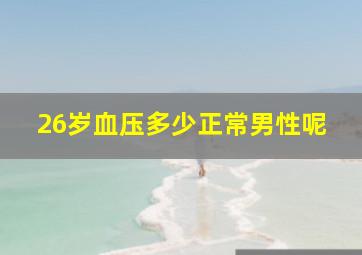 26岁血压多少正常男性呢